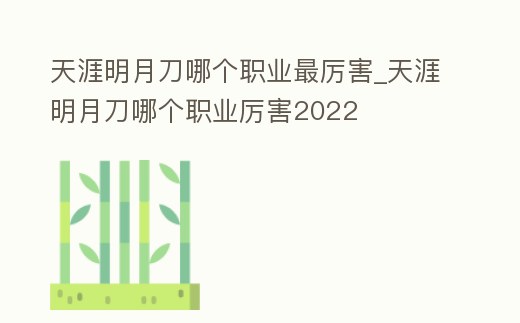 天涯明月刀哪个职业最厉害_天涯明月刀哪个职业厉害2022